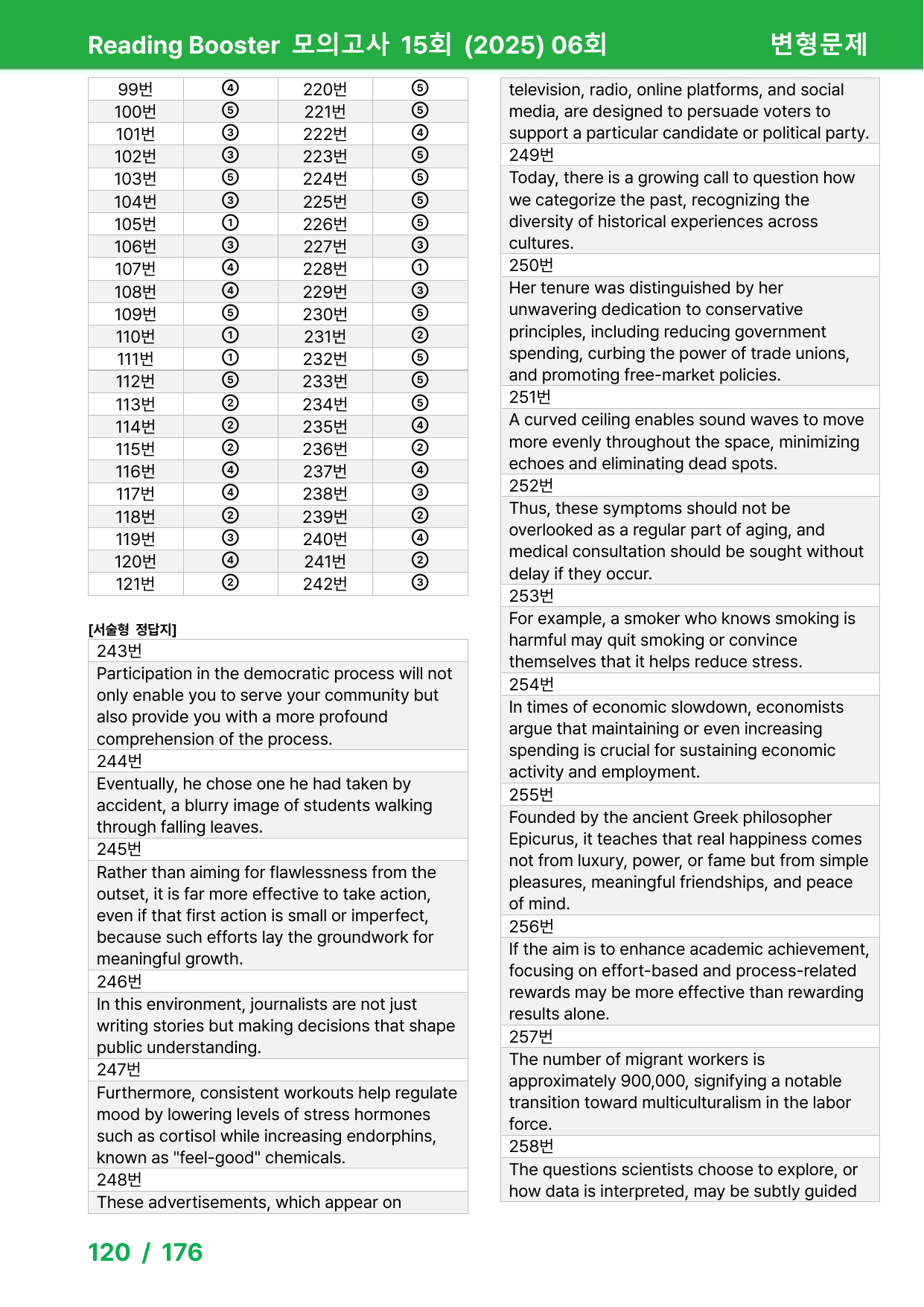 Reading Booster 모의고사 15회 (2025) 06회 변형문제

| 99번 | ④ | 220번 | ⑤ |
|---|---|---|---|
| 100번 | ⑤ | 221번 | ⑤ |
| 101번 | ③ | 222번 | ④ |
| 102번 | ③ | 223번 | ⑤ |
| 103번 | ⑤ | 224번 | ⑤ |
| 104번 | ③ | 225번 | ⑤ |
| 105번 | ① | 226번 | ⑤ |
| 106번 | ③ | 227번 | ③ |
| 107번 | ④ | 228번 | ① |
| 108번 | ④ | 229번 | ③ |
| 109번 | ⑤ | 230번 | ⑤ |
| 110번 | ① | 231번 | ② |
| 111번 | ① | 232번 | ⑤ |
| 112번 | ⑤ | 233번 | ⑤ |
| 113번 | ② | 234번 | ⑤ |
| 114번 | ② | 235번 | ④ |
| 115번 | ② | 236번 | ② |
| 116번 | ④ | 237번 | ④ |
| 117번 | ④ | 238번 | ③ |
| 118번 | ② | 239번 | ② |
| 119번 | ③ | 240번 | ④ |
| 120번 | ④ | 241번 | ② |
| 121번 | ② | 242번 | ③ |

[서술형 정답지]

243번

Participation in the democratic process will not only enable you to serve your community but also provide you with a more profound comprehension of the process.

244번

Eventually, he chose one he had taken by accident, a blurry image of students walking through falling leaves.

245번

Rather than aiming for flawlessness from the outset, it is far more effective to take action, even if that first action is small or imperfect, because such efforts lay the groundwork for meaningful growth.

246번

In this environment, journalists are not just writing stories but making decisions that shape public understanding.

247번

Furthermore, consistent workouts help regulate mood by lowering levels of stress hormones such as cortisol while increasing endorphins, known as "feel-good" chemicals.

248번

These advertisements, which appear on television, radio, online platforms, and social media, are designed to persuade voters to support a particular candidate or political party.

249번

Today, there is a growing call to question how we categorize the past, recognizing the diversity of historical experiences across cultures.

250번

Her tenure was distinguished by her unwavering dedication to conservative principles, including reducing government spending, curbing the power of trade unions, and promoting free-market policies.

251번

A curved ceiling enables sound waves to move more evenly throughout the space, minimizing echoes and eliminating dead spots.

252번

Thus, these symptoms should not be overlooked as a regular part of aging, and medical consultation should be sought without delay if they occur.

253번

For example, a smoker who knows smoking is harmful may quit smoking or convince themselves that it helps reduce stress.

254번

In times of economic slowdown, economists argue that maintaining or even increasing spending is crucial for sustaining economic activity and employment.

255번

Founded by the ancient Greek philosopher Epicurus, it teaches that real happiness comes not from luxury, power, or fame but from simple pleasures, meaningful friendships, and peace of mind.

256번

If the aim is to enhance academic achievement, focusing on effort-based and process-related rewards may be more effective than rewarding results alone.

257번

The number of migrant workers is approximately 900,000, signifying a notable transition toward multiculturalism in the labor force.

258번

The questions scientists choose to explore, or how data is interpreted, may be subtly guided

120 / 176